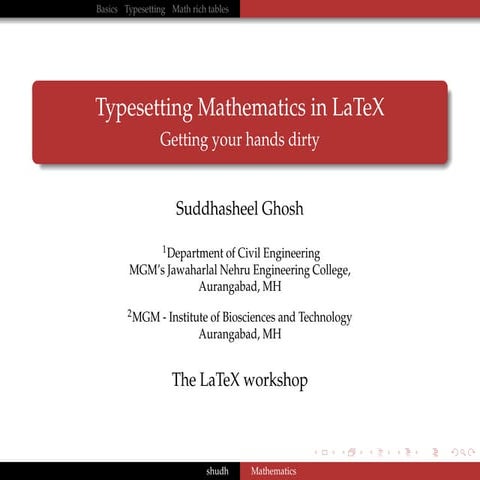 Basics Typesetting Math rich tables

Typesetting Mathematics in LaTeX
Getting your hands dirty

Suddhasheel Ghosh

$^1$Department of Civil Engineering
MGM's Jawaharlal Nehru Engineering College,
Aurangabad, MH

$^2$MGM - Institute of Biosciences and Technology
Aurangabad, MH

The LaTeX workshop

shudh Mathematics